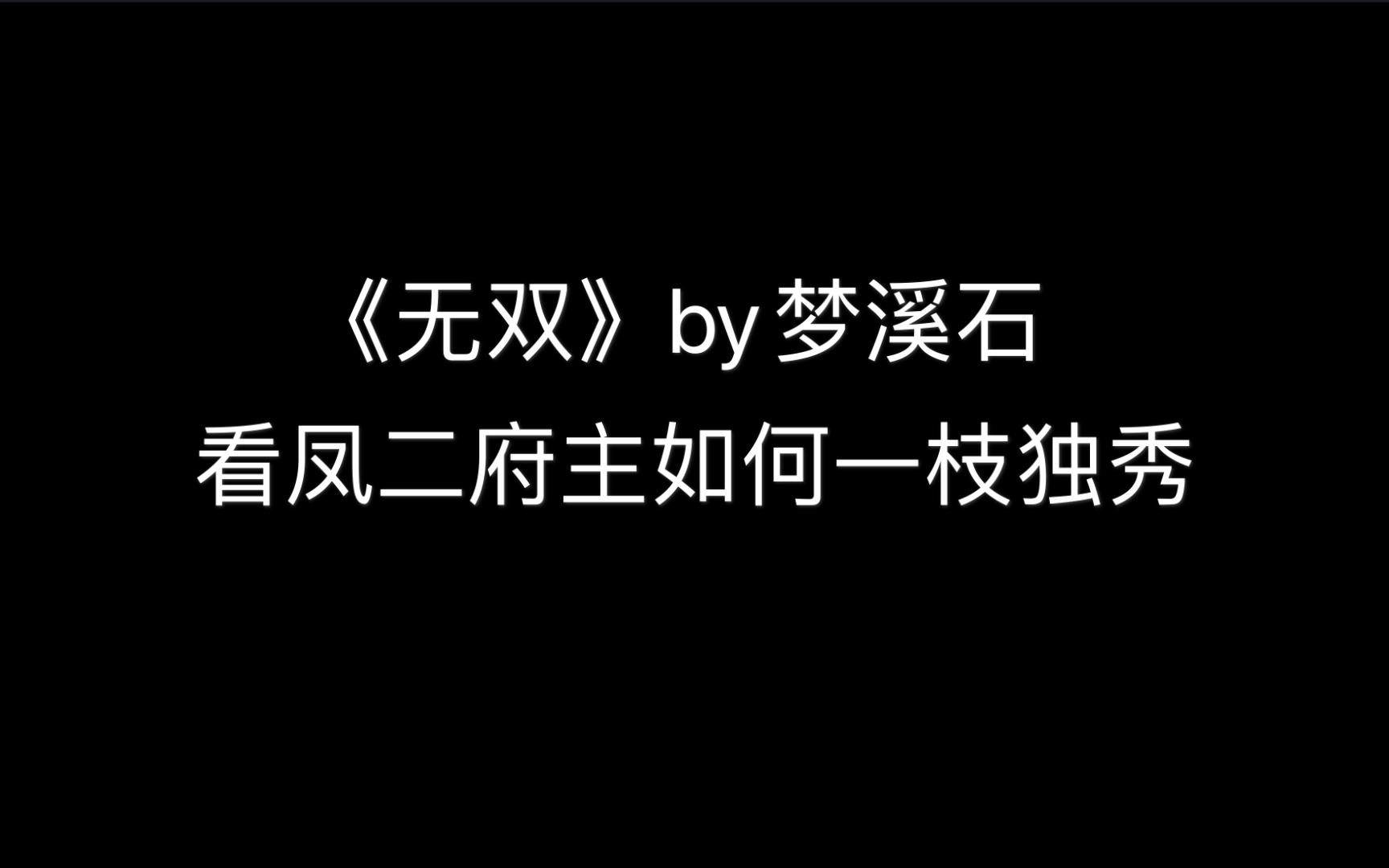 《无双》by 梦溪石
看凤二府主如何一枝独秀